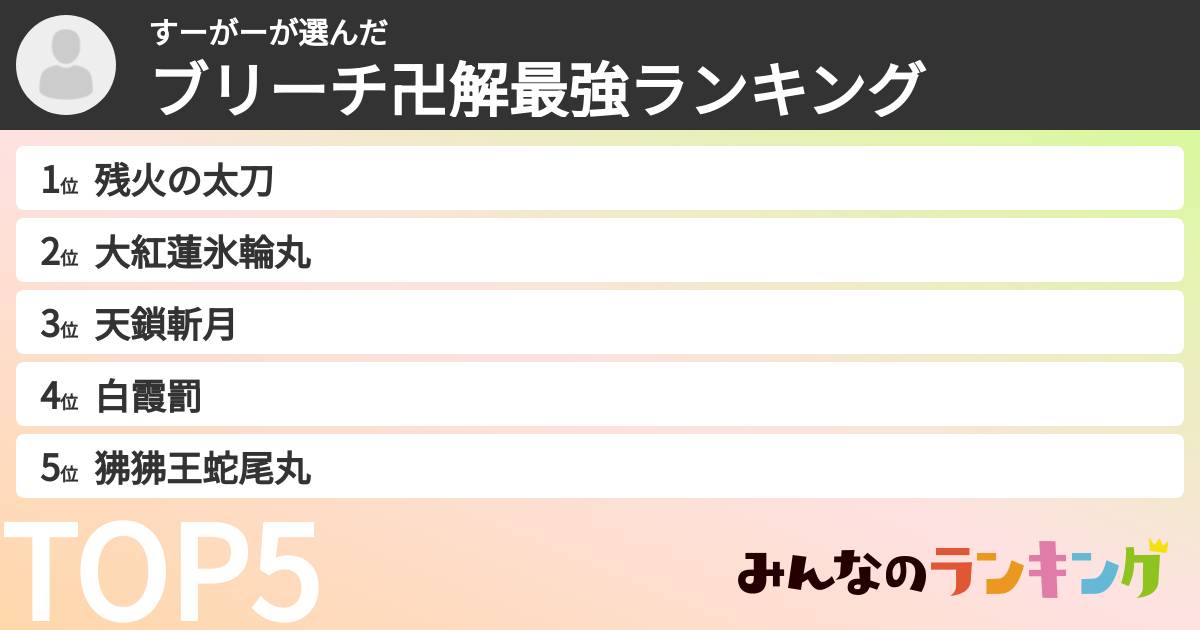 すーがーが選んだ
ブリーチ卍解最強ランキング

1位 残火の太刀
2位 大紅蓮氷輪丸
3位 天鎖斬月
4位 白霞罰
5位 狒狒王蛇尾丸

TOP5

みんなのランキング